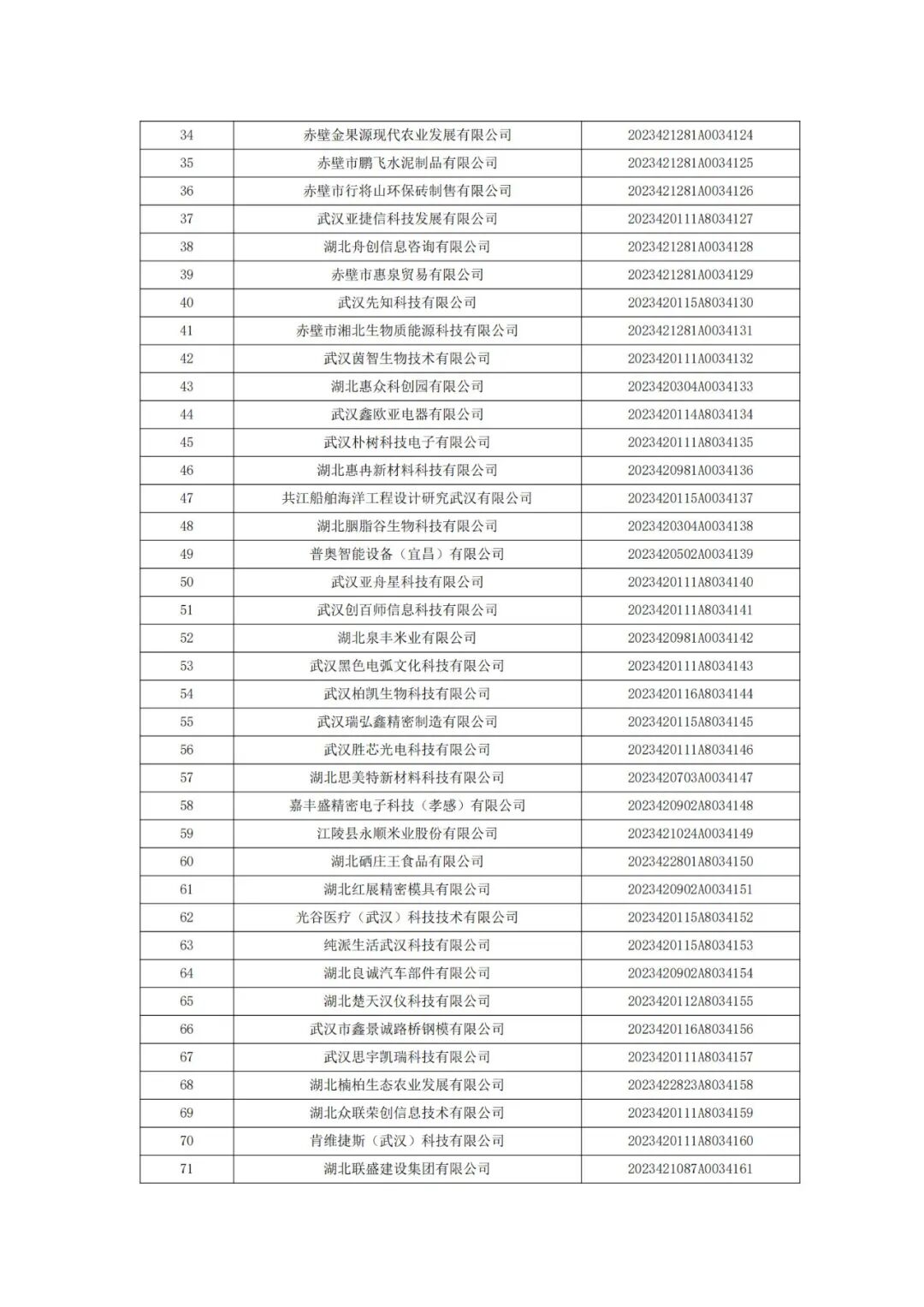 | 34 | 赤壁金果源现代农业发展有限公司 | 2023421281A0034124 |
|---|---|---|
| 35 | 赤壁市鹏飞水泥制品有限公司 | 2023421281A0034125 |
| 36 | 赤壁市行将山环保砖制售有限公司 | 2023421281A0034126 |
| 37 | 武汉亚捷信科技发展有限公司 | 2023420111A8034127 |
| 38 | 湖北舟创信息咨询有限公司 | 2023421281A0034128 |
| 39 | 赤壁市惠泉贸易有限公司 | 2023421281A0034129 |
| 40 | 武汉先知科技有限公司 | 2023420115A8034130 |
| 41 | 赤壁市湘北生物质能源科技有限公司 | 2023421281A0034131 |
| 42 | 武汉茵智生物技术有限公司 | 2023420111A0034132 |
| 43 | 湖北惠众科创园有限公司 | 2023420304A0034133 |
| 44 | 武汉鑫欧亚电器有限公司 | 2023420114A8034134 |
| 45 | 武汉朴树科技电子有限公司 | 2023420111A8034135 |
| 46 | 湖北惠冉新材料科技有限公司 | 2023420981A0034136 |
| 47 | 共江船舶海洋工程设计研究武汉有限公司 | 2023420115A0034137 |
| 48 | 湖北胭脂谷生物科技有限公司 | 2023420304A0034138 |
| 49 | 普奥智能设备（宜昌）有限公司 | 2023420502A0034139 |
| 50 | 武汉亚舟星科技有限公司 | 2023420111A8034140 |
| 51 | 武汉创百师信息科技有限公司 | 2023420111A8034141 |
| 52 | 湖北泉丰米业有限公司 | 2023420981A0034142 |
| 53 | 武汉黑色电弧文化科技有限公司 | 2023420111A8034143 |
| 54 | 武汉柏凯生物科技有限公司 | 2023420116A8034144 |
| 55 | 武汉瑞弘鑫精密制造有限公司 | 2023420115A8034145 |
| 56 | 武汉胜芯光电科技有限公司 | 2023420111A8034146 |
| 57 | 湖北思美特新材料科技有限公司 | 2023420703A0034147 |
| 58 | 嘉丰盛精密电子科技（孝感）有限公司 | 2023420902A8034148 |
| 59 | 江陵县永顺米业股份有限公司 | 2023421024A0034149 |
| 60 | 湖北硒庄王食品有限公司 | 2023422801A8034150 |
| 61 | 湖北红展精密模具有限公司 | 2023420902A0034151 |
| 62 | 光谷医疗（武汉）科技技术有限公司 | 2023420115A8034152 |
| 63 | 纯派生活武汉科技有限公司 | 2023420115A8034153 |
| 64 | 湖北良诚汽车部件有限公司 | 2023420902A8034154 |
| 65 | 湖北楚天汉仪科技有限公司 | 2023420112A8034155 |
| 66 | 武汉市鑫景诚路桥钢模有限公司 | 2023420116A8034156 |
| 67 | 武汉思宇凯瑞科技有限公司 | 2023420111A8034157 |
| 68 | 湖北楠柏生态农业发展有限公司 | 2023422823A8034158 |
| 69 | 湖北众联荣创信息技术有限公司 | 2023420111A8034159 |
| 70 | 肯维捷斯（武汉）科技有限公司 | 2023420111A8034160 |
| 71 | 湖北联盛建设集团有限公司 | 2023421087A0034161 |